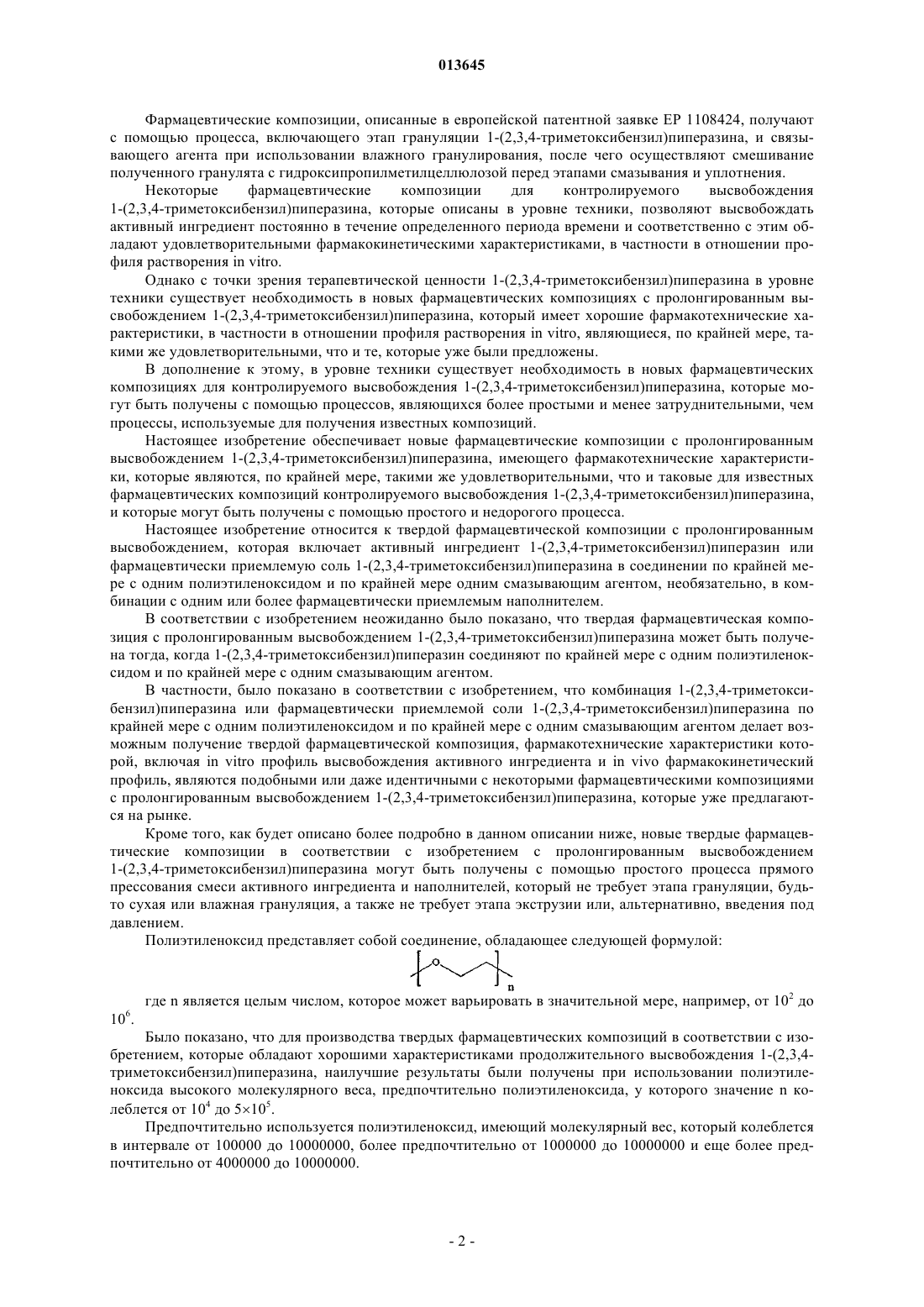 013645

Фармацевтические композиции, описанные в европейской патентной заявке EP 1108424, получают с помощью процесса, включающего этап грануляции 1-(2,3,4-триметоксибензил)пиперазина, и связывающего агента при использовании влажного гранулирования, после чего осуществляют смешивание полученного гранулята с гидроксипропилметилцеллюлозой перед этапами смазывания и уплотнения.

Некоторые фармацевтические композиции для контролируемого высвобождения 1-(2,3,4-триметоксибензил)пиперазина, которые описаны в уровне техники, позволяют высвобождать активный ингредиент постоянно в течение определенного периода времени и соответственно с этим обладают удовлетворительными фармакокинетическими характеристиками, в частности в отношении профиля растворения in vitro.

Однако с точки зрения терапевтической ценности 1-(2,3,4-триметоксибензил)пиперазина в уровне техники существует необходимость в новых фармацевтических композициях с пролонгированным высвобождением 1-(2,3,4-триметоксибензил)пиперазина, который имеет хорошие фармакотехнические характеристики, в частности в отношении профиля растворения in vitro, являющиеся, по крайней мере, такими же удовлетворительными, что и те, которые уже были предложены.

В дополнение к этому, в уровне техники существует необходимость в новых фармацевтических композициях для контролируемого высвобождения 1-(2,3,4-триметоксибензил)пиперазина, которые могут быть получены с помощью процессов, являющихся более простыми и менее затруднительными, чем процессы, используемые для получения известных композиций.

Настоящее изобретение обеспечивает новые фармацевтические композиции с пролонгированным высвобождением 1-(2,3,4-триметоксибензил)пиперазина, имеющего фармакотехнические характеристики, которые являются, по крайней мере, такими же удовлетворительными, что и таковые для известных фармацевтических композиций контролируемого высвобождения 1-(2,3,4-триметоксибензил)пиперазина, и которые могут быть получены с помощью простого и недорогого процесса.

Настоящее изобретение относится к твердой фармацевтической композиции с пролонгированным высвобождением, которая включает активный ингредиент 1-(2,3,4-триметоксибензил)пиперазин или фармацевтически приемлемую соль 1-(2,3,4-триметоксибензил)пиперазина в соединении по крайней мере с одним полиэтиленоксидом и по крайней мере одним смазывающим агентом, необязательно, в комбинации с одним или более фармацевтически приемлемым наполнителем.

В соответствии с изобретением неожиданно было показано, что твердая фармацевтическая композиция с пролонгированным высвобождением 1-(2,3,4-триметоксибензил)пиперазина может быть получена тогда, когда 1-(2,3,4-триметоксибензил)пиперазин соединяют по крайней мере с одним полиэтиленоксидом и по крайней мере с одним смазывающим агентом.

В частности, было показано в соответствии с изобретением, что комбинация 1-(2,3,4-триметоксибензил)пиперазина или фармацевтически приемлемой соли 1-(2,3,4-триметоксибензил)пиперазина по крайней мере с одним полиэтиленоксидом и по крайней мере с одним смазывающим агентом делает возможным получение твердой фармацевтической композиция, фармакотехнические характеристики которой, включая in vitro профиль высвобождения активного ингредиента и in vivo фармакокинетический профиль, являются подобными или даже идентичными с некоторыми фармацевтическими композициями с пролонгированным высвобождением 1-(2,3,4-триметоксибензил)пиперазина, которые уже предлагаются на рынке.

Кроме того, как будет описано более подробно в данном описании ниже, новые твердые фармацевтические композиции в соответствии с изобретением с пролонгированным высвобождением 1-(2,3,4-триметоксибензил)пиперазина могут быть получены с помощью простого процесса прямого прессования смеси активного ингредиента и наполнителей, который не требует этапа грануляции, будь-то сухая или влажная грануляция, а также не требует этапа экструзии или, альтернативно, введения под давлением.

Полиэтиленоксид представляет собой соединение, обладающее следующей формулой:

O n

где n является целым числом, которое может варьировать в значительной мере, например, от $10^2$ до $10^6$.

Было показано, что для производства твердых фармацевтических композиций в соответствии с изобретением, которые обладают хорошими характеристиками продолжительного высвобождения 1-(2,3,4-триметоксибензил)пиперазина, наилучшие результаты были получены при использовании полиэтиленоксида высокого молекулярного веса, предпочтительно полиэтиленоксида, у которого значение n колеблется от $10^4$ до $5\times10^5$.

Предпочтительно используется полиэтиленоксид, имеющий молекулярный вес, который колеблется в интервале от 100000 до 10000000, более предпочтительно от 1000000 до 10000000 и еще более предпочтительно от 4000000 до 10000000.

- 2 -